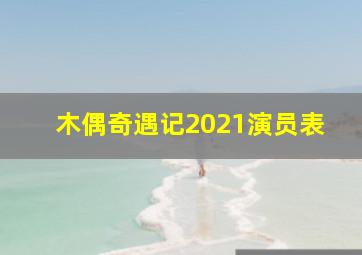 木偶奇遇记2021演员表